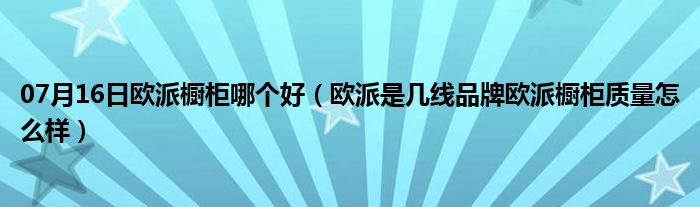 07月16日欧派橱柜哪个好（欧派是几线品牌欧派橱柜质量怎么样）